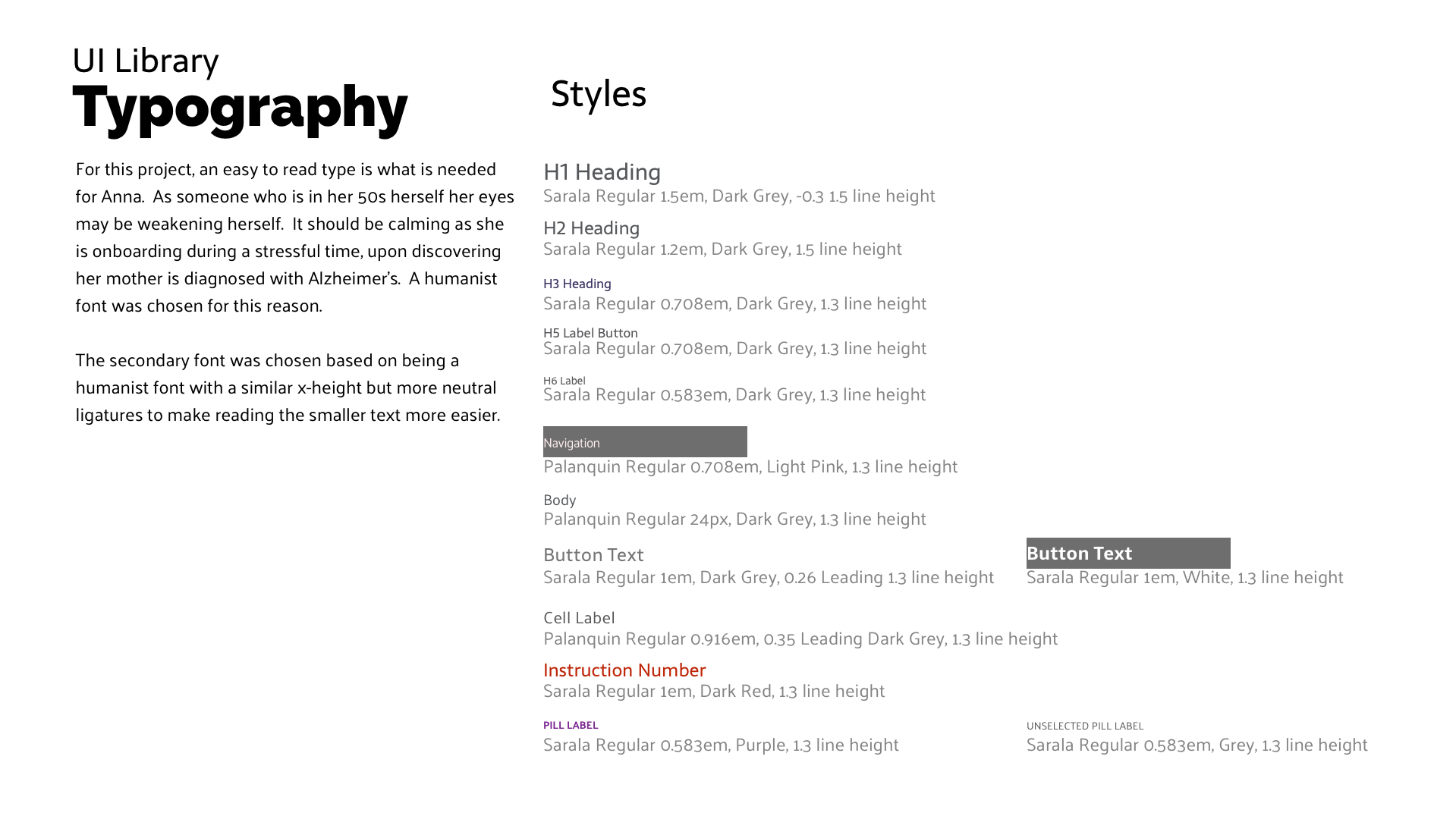 UI Library
Typography

For this project, an easy to read type is what is needed for Anna. As someone who is in her 50s herself her eyes may be weakening herself. It should be calming as she is onboarding during a stressful time, upon discovering her mother is diagnosed with Alzheimer's. A humanist font was chosen for this reason.

The secondary font was chosen based on being a humanist font with a similar x-height but more neutral ligatures to make reading the smaller text more easier.

Styles

H1 Heading
Sarala Regular 1.5em, Dark Grey, -0.3 1.5 line height

H2 Heading
Sarala Regular 1.2em, Dark Grey, 1.5 line height

H3 Heading
Sarala Regular 0.708em, Dark Grey, 1.3 line height

H5 Label Button
Sarala Regular 0.708em, Dark Grey, 1.3 line height

H6 Label
Sarala Regular 0.583em, Dark Grey, 1.3 line height

Navigation
Palanquin Regular 0.708em, Light Pink, 1.3 line height

Body
Palanquin Regular 24px, Dark Grey, 1.3 line height

Button Text
Sarala Regular 1em, Dark Grey, 0.26 Leading 1.3 line height

Button Text
Sarala Regular 1em, White, 1.3 line height

Cell Label
Palanquin Regular 0.916em, 0.35 Leading Dark Grey, 1.3 line height

Instruction Number
Sarala Regular 1em, Dark Red, 1.3 line height

PILL LABEL
Sarala Regular 0.583em, Purple, 1.3 line height

UNSELECTED PILL LABEL
Sarala Regular 0.583em, Grey, 1.3 line height